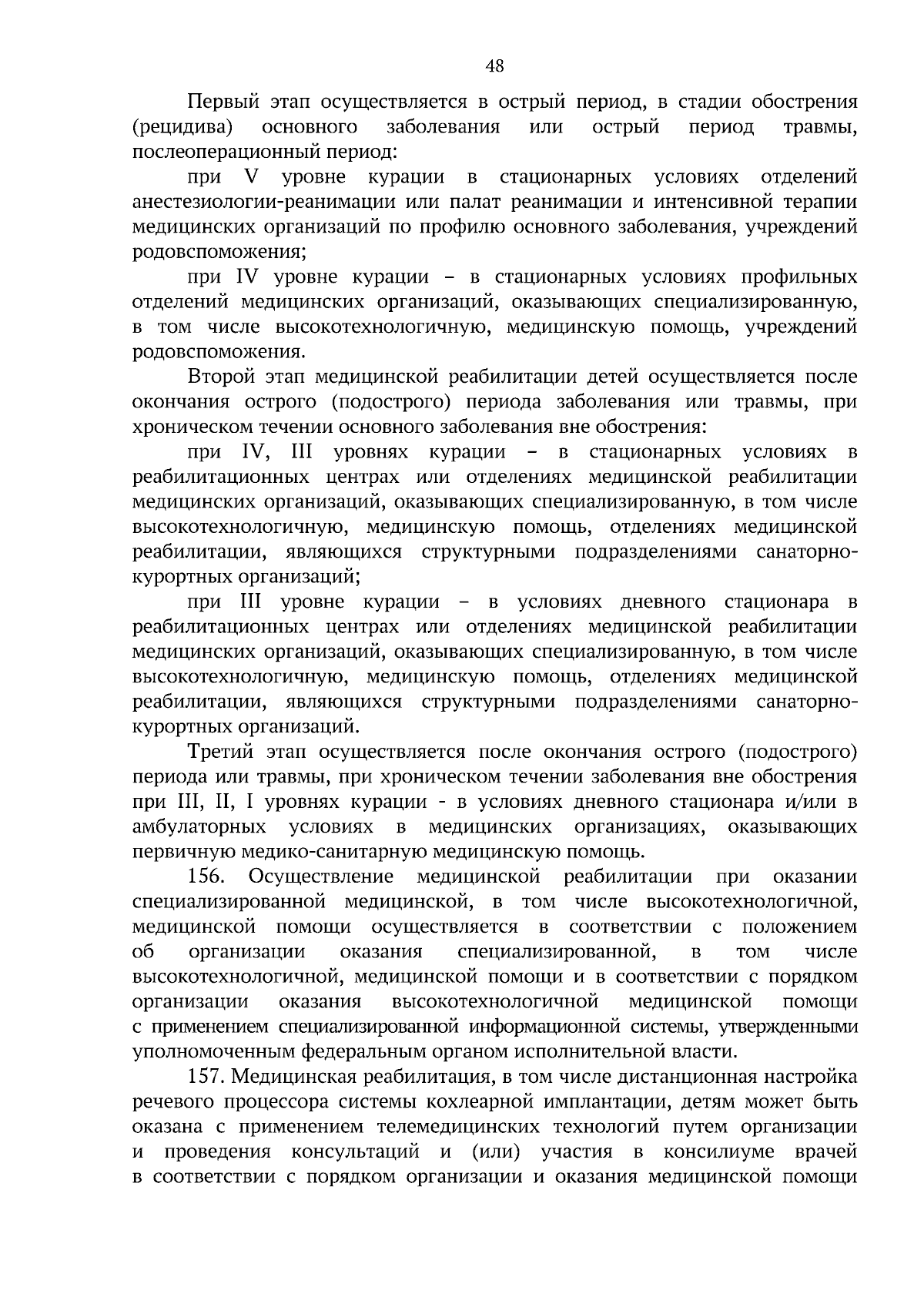 48

Первый этап осуществляется в острый период, в стадии обострения (рецидива) основного заболевания или острый период травмы, послеоперационный период:

при V уровне курации в стационарных условиях отделений анестезиологии-реанимации или палат реанимации и интенсивной терапии медицинских организаций по профилю основного заболевания, учреждений родовспоможения;

при IV уровне курации – в стационарных условиях профильных отделений медицинских организаций, оказывающих специализированную, в том числе высокотехнологичную, медицинскую помощь, учреждений родовспоможения.

Второй этап медицинской реабилитации детей осуществляется после окончания острого (подострого) периода заболевания или травмы, при хроническом течении основного заболевания вне обострения:

при IV, III уровнях курации – в стационарных условиях в реабилитационных центрах или отделениях медицинской реабилитации медицинских организаций, оказывающих специализированную, в том числе высокотехнологичную, медицинскую помощь, отделениях медицинской реабилитации, являющихся структурными подразделениями санаторно-курортных организаций;

при III уровне курации – в условиях дневного стационара в реабилитационных центрах или отделениях медицинской реабилитации медицинских организаций, оказывающих специализированную, в том числе высокотехнологичную, медицинскую помощь, отделениях медицинской реабилитации, являющихся структурными подразделениями санаторно-курортных организаций.

Третий этап осуществляется после окончания острого (подострого) периода или травмы, при хроническом течении заболевания вне обострения при III, II, I уровнях курации - в условиях дневного стационара и/или в амбулаторных условиях в медицинских организациях, оказывающих первичную медико-санитарную медицинскую помощь.

156. Осуществление медицинской реабилитации при оказании специализированной медицинской, в том числе высокотехнологичной, медицинской помощи осуществляется в соответствии с положением об организации оказания специализированной, в том числе высокотехнологичной, медицинской помощи и в соответствии с порядком организации оказания высокотехнологичной медицинской помощи с применением специализированной информационной системы, утвержденными уполномоченным федеральным органом исполнительной власти.

157. Медицинская реабилитация, в том числе дистанционная настройка речевого процессора системы кохлеарной имплантации, детям может быть оказана с применением телемедицинских технологий путем организации и проведения консультаций и (или) участия в консилиуме врачей в соответствии с порядком организации и оказания медицинской помощи